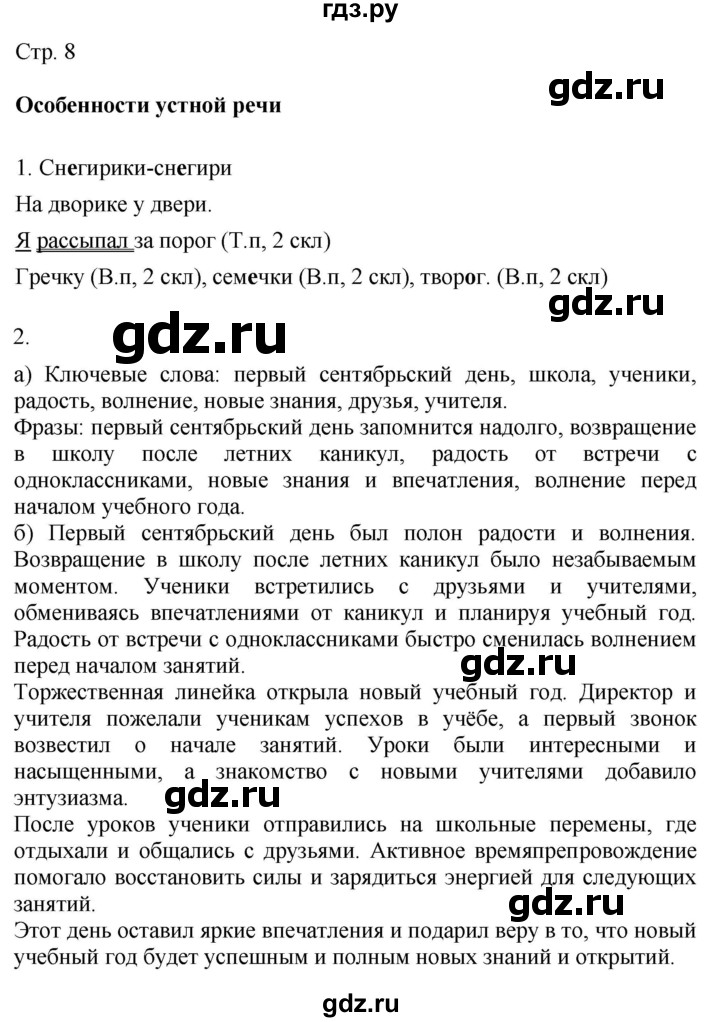 гдз.ру

Стр. 8

gdz.ru

Особенности устной речи

1. Снегирики-снегири

На дворике у двери.

Я рассыпал за порог (Т.п, 2 скл)

Гречку (В.п, 2 скл), семечки (В.п, 2 скл), творог. (В.п, 2 скл)

gdz.ru

2.

gdz.ru

а) Ключевые слова: первый сентябрьский день, школа, ученики, радость, волнение, новые знания, друзья, учителя.
Фразы: первый сентябрьский день запомнится надолго, возвращение в школу после летних каникул, радость от встречи с одноклассниками, новые знания и впечатления, волнение перед началом учебного года.
б) Первый сентябрьский день был полон радости и волнения. Возвращение в школу после летних каникул было незабываемым моментом. Ученики встретились с друзьями и учителями, обмениваясь впечатлениями от каникул и планируя учебный год. Радость от встречи с одноклассниками быстро сменилась волнением перед началом занятий.

gdz.ru

Торжественная линейка открыла новый учебный год. Директор и учителя пожелали ученикам успехов в учёбе, а первый звонок возвестил о начале занятий. Уроки были интересными и насыщенными, а знакомство с новыми учителями добавило энтузиазма.

gdz.ru

После уроков ученики отправились на школьные перемены, где отдыхали и общались с друзьями. Активное времяпрепровождение помогало восстановить силы и зарядиться энергией для следующих занятий.

gdz.ru

Этот день оставил яркие впечатления и подарил веру в то, что новый учебный год будет успешным и полным новых знаний и открытий.

gdz.ru